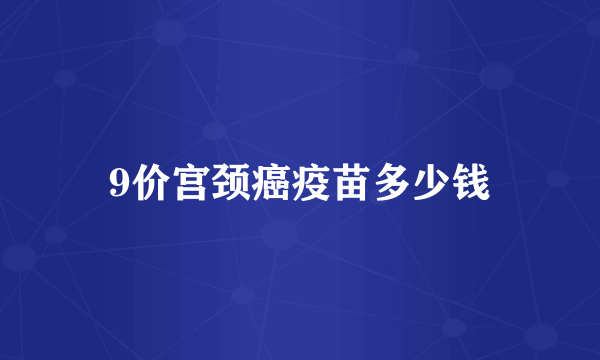 9价宫颈癌疫苗多少钱